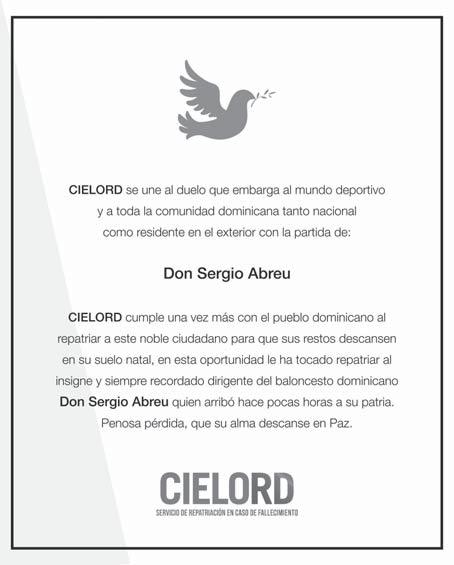 CIELORD se une al duelo que embarga al mundo deportivo y a toda la comunidad dominicana tanto nacional como residente en el exterior con la partida de:

Don Sergio Abreu

CIELORD cumple una vez más con el pueblo dominicano al repatriar a este noble ciudadano para que sus restos descansen en su suelo natal, en esta oportunidad le ha tocado repatriar al insigne y siempre recordado dirigente del baloncesto dominicano Don Sergio Abreu quien arribó hace pocas horas a su patria. Penosa pérdida, que su alma descanse en Paz.

CIELORD
SERVICIO DE REPATRIACIÓN EN CASO DE FALLECIMIENTO